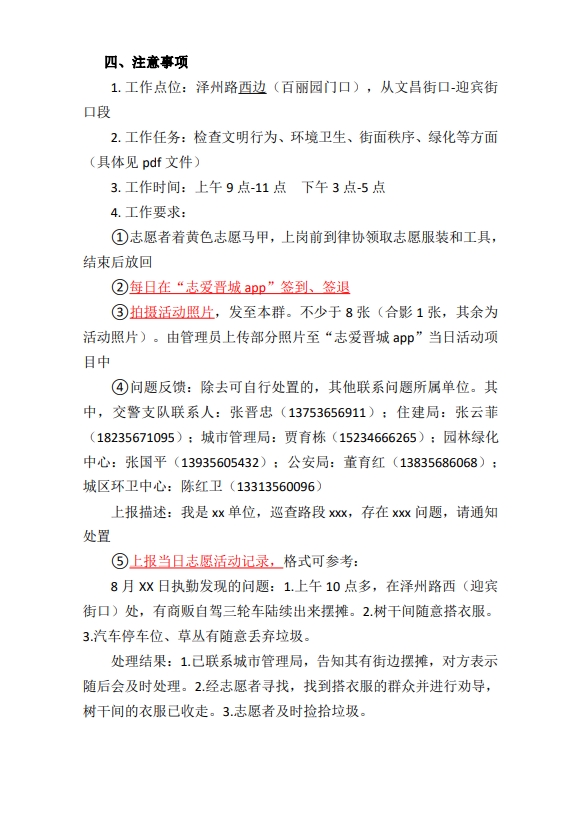 四、注意事项

1. 工作点位：泽州路西边（百丽园门口），从文昌街口-迎宾街口段

2. 工作任务：检查文明行为、环境卫生、街面秩序、绿化等方面（具体见 pdf 文件）

3. 工作时间：上午 9 点-11 点　下午 3 点-5 点

4. 工作要求：

①志愿者着黄色志愿马甲，上岗前到律协领取志愿服装和工具，结束后放回

②每日在“志爱晋城 app”签到、签退

③拍摄活动照片，发至本群。不少于 8 张（合影 1 张，其余为活动照片）。由管理员上传部分照片至“志爱晋城 app”当日活动项目中

④问题反馈：除去可自行处置的，其他联系问题所属单位。其中，交警支队联系人：张晋忠（13753656911）；住建局：张云菲（18235671095）；城市管理局：贾育栋（15234666265）；园林绿化中心：张国平（13935605432）；公安局：董育红（13835686068）；城区环卫中心：陈红卫（13313560096）

上报描述：我是 xx 单位，巡查路段 xxx，存在 xxx 问题，请通知处置

⑤上报当日志愿活动记录，格式可参考：

8 月 XX 日执勤发现的问题：1.上午 10 点多，在泽州路西（迎宾街口）处，有商贩自驾三轮车陆续出来摆摊。2.树干间随意搭衣服。3.汽车停车位、草丛有随意丢弃垃圾。

处理结果：1.已联系城市管理局，告知其有街边摆摊，对方表示随后会及时处理。2.经志愿者寻找，找到搭衣服的群众并进行劝导，树干间的衣服已收走。3.志愿者及时捡拾垃圾。